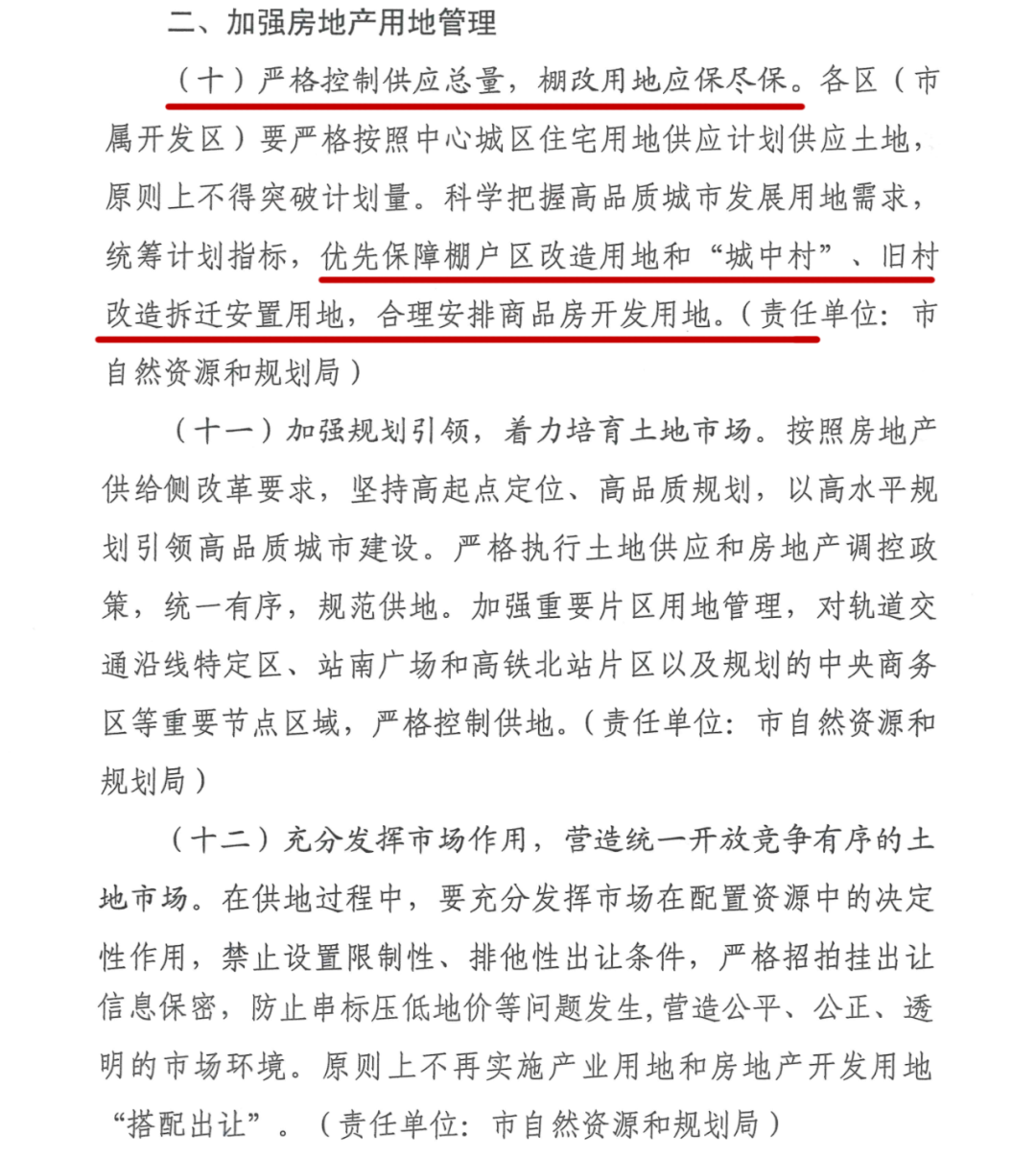 二、加强房地产用地管理

（十）严格控制供应总量，棚改用地应保尽保。各区（市属开发区）要严格按照中心城区住宅用地供应计划供应土地，原则上不得突破计划量。科学把握高品质城市发展用地需求，统筹计划指标，优先保障棚户区改造用地和“城中村”、旧村改造拆迁安置用地，合理安排商品房开发用地。（责任单位：市自然资源和规划局）

（十一）加强规划引领，着力培育土地市场。按照房地产供给侧改革要求，坚持高起点定位、高品质规划，以高水平规划引领高品质城市建设。严格执行土地供应和房地产调控政策，统一有序，规范供地。加强重要片区用地管理，对轨道交通沿线特定区、站南广场和高铁北站片区以及规划的中央商务区等重要节点区域，严格控制供地。（责任单位：市自然资源和规划局）

（十二）充分发挥市场作用，营造统一开放竞争有序的土地市场。在供地过程中，要充分发挥市场在配置资源中的决定性作用，禁止设置限制性、排他性出让条件，严格招拍挂出让信息保密，防止串标压低地价等问题发生，营造公平、公正、透明的市场环境。原则上不再实施产业用地和房地产开发用地“搭配出让”。（责任单位：市自然资源和规划局）